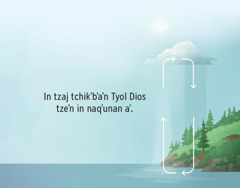 In tzaj tchik'b'a'n Tyol Dios tze'n in naq'unan a'.